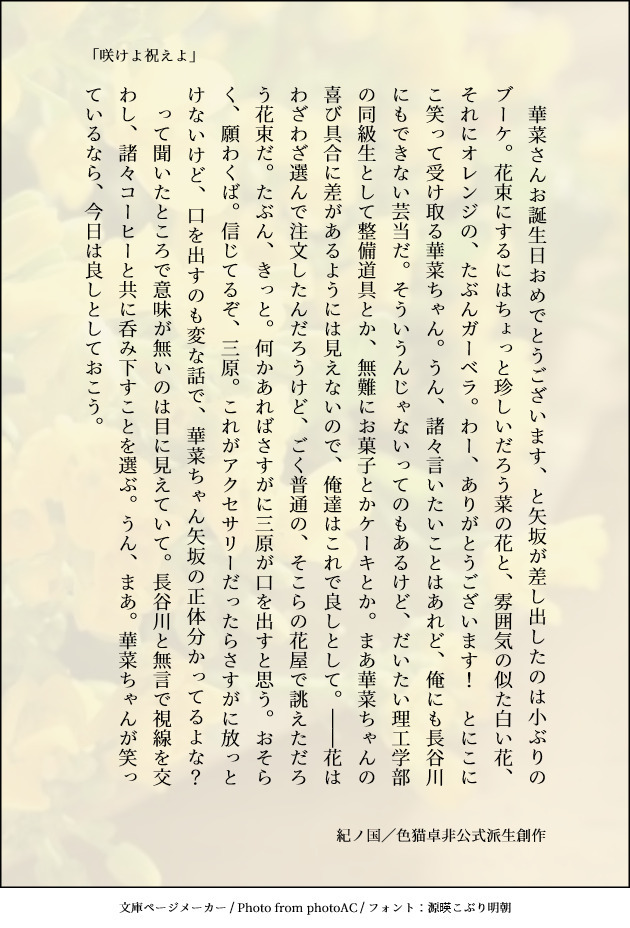 「咲けよ祝えよ」

華菜さんお誕生日おめでとうございます、と矢坂が差し出したのは小ぶりのブーケ。花束にするにはちょっと珍しいだろう菜の花と、雰囲気の似た白い花、それにオレンジの、たぶんガーベラ。わー、ありがとうございます！　とにこにこ笑って受け取る華菜ちゃん。うん、諸々言いたいことはあれど、俺にも長谷川にもできない芸当だ。そういうんじゃないってのもあるけど、だいたい理工学部の同級生として整備道具とか、無難にお菓子とかケーキとか。まあ華菜ちゃんの喜び具合に差があるようには見えないので、俺達はこれで良しとして。――花はわざわざ選んで注文したんだろうけど、ごく普通の、そこらの花屋で誂えただろう花束だ。たぶん、きっと。何かあればさすがに三原が口を出すと思う。おそらく、願わくば。信じてるぞ、三原。これがアクセサリーだったらさすがに放っとけないけど、口を出すのも変な話で、華菜ちゃん矢坂の正体分かってるよな？

って聞いたところで意味が無いのは目に見えていて。長谷川と無言で視線を交わし、諸々コーヒーと共に呑み下すことを選ぶ。うん、まあ。華菜ちゃんが笑っているなら、今日は良しとしておこう。

紀ノ国／色猫卓非公式派生創作

文庫ページメーカー / Photo from photoAC / フォント：源暎こぶり明朝